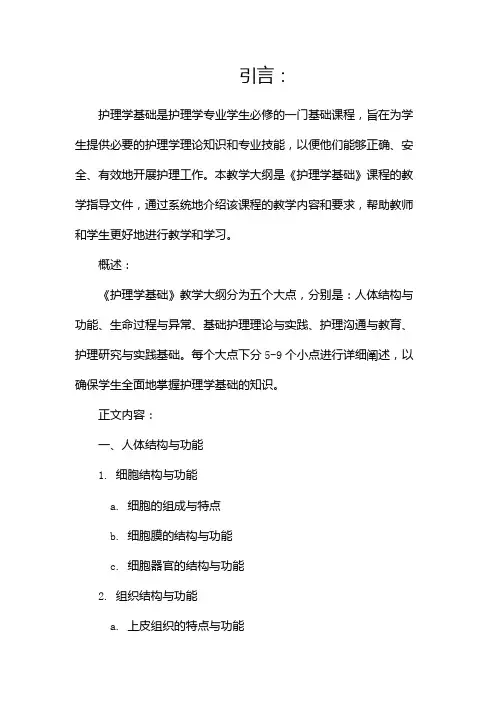 引言：

护理学基础是护理学专业学生必修的一门基础课程，旨在为学生提供必要的护理学理论知识和专业技能，以便他们能够正确、安全、有效地开展护理工作。本教学大纲是《护理学基础》课程的教学指导文件，通过系统地介绍该课程的教学内容和要求，帮助教师和学生更好地进行教学和学习。

概述：

《护理学基础》教学大纲分为五个大点，分别是：人体结构与功能、生命过程与异常、基础护理理论与实践、护理沟通与教育、护理研究与实践基础。每个大点下分 5-9 个小点进行详细阐述，以确保学生全面地掌握护理学基础的知识。

正文内容：

一、人体结构与功能

1. 细胞结构与功能

a. 细胞的组成与特点

b. 细胞膜的结构与功能

c. 细胞器官的结构与功能

2. 组织结构与功能

a. 上皮组织的特点与功能